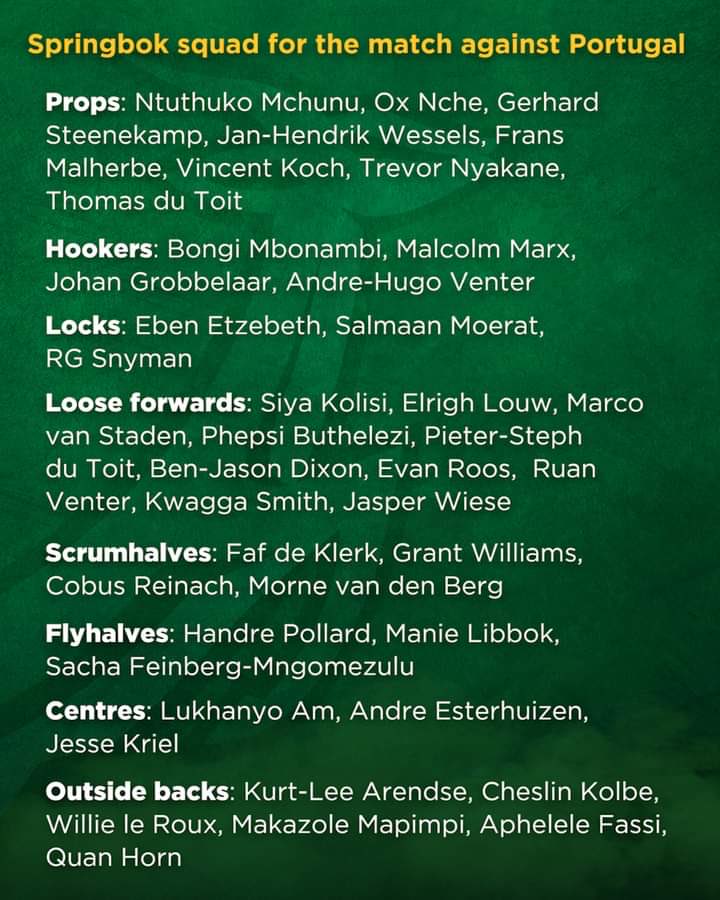 Springbok squad for the match against Portugal

Props: Ntuthuko Mchunu, Ox Nche, Gerhard Steenekamp, Jan-Hendrik Wessels, Frans Malherbe, Vincent Koch, Trevor Nyakane, Thomas du Toit

Hookers: Bongi Mbonambi, Malcolm Marx, Johan Grobbelaar, Andre-Hugo Venter

Locks: Eben Etzebeth, Salmaan Moerat, RG Snyman

Loose forwards: Siya Kolisi, Elrigh Louw, Marco van Staden, Phepsi Buthelezi, Pieter-Steph du Toit, Ben-Jason Dixon, Evan Roos, Ruan Venter, Kwagga Smith, Jasper Wiese

Scrumhalves: Faf de Klerk, Grant Williams, Cobus Reinach, Morne van den Berg

Flyhalves: Handre Pollard, Manie Libbok, Sacha Feinberg-Mngomezulu

Centres: Lukhanyo Am, Andre Esterhuizen, Jesse Kriel

Outside backs: Kurt-Lee Arendse, Cheslin Kolbe, Willie le Roux, Makazole Mapimpi, Aphelele Fassi, Quan Horn